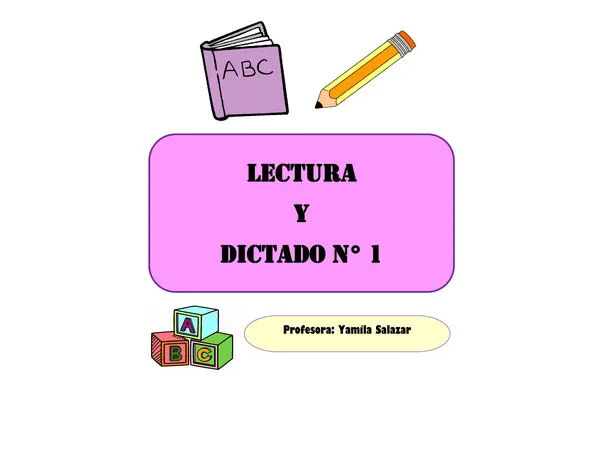 ABC

LECTURA

Y

DICTADO N° 1

A
B C

Profesora: Yamila Salazar